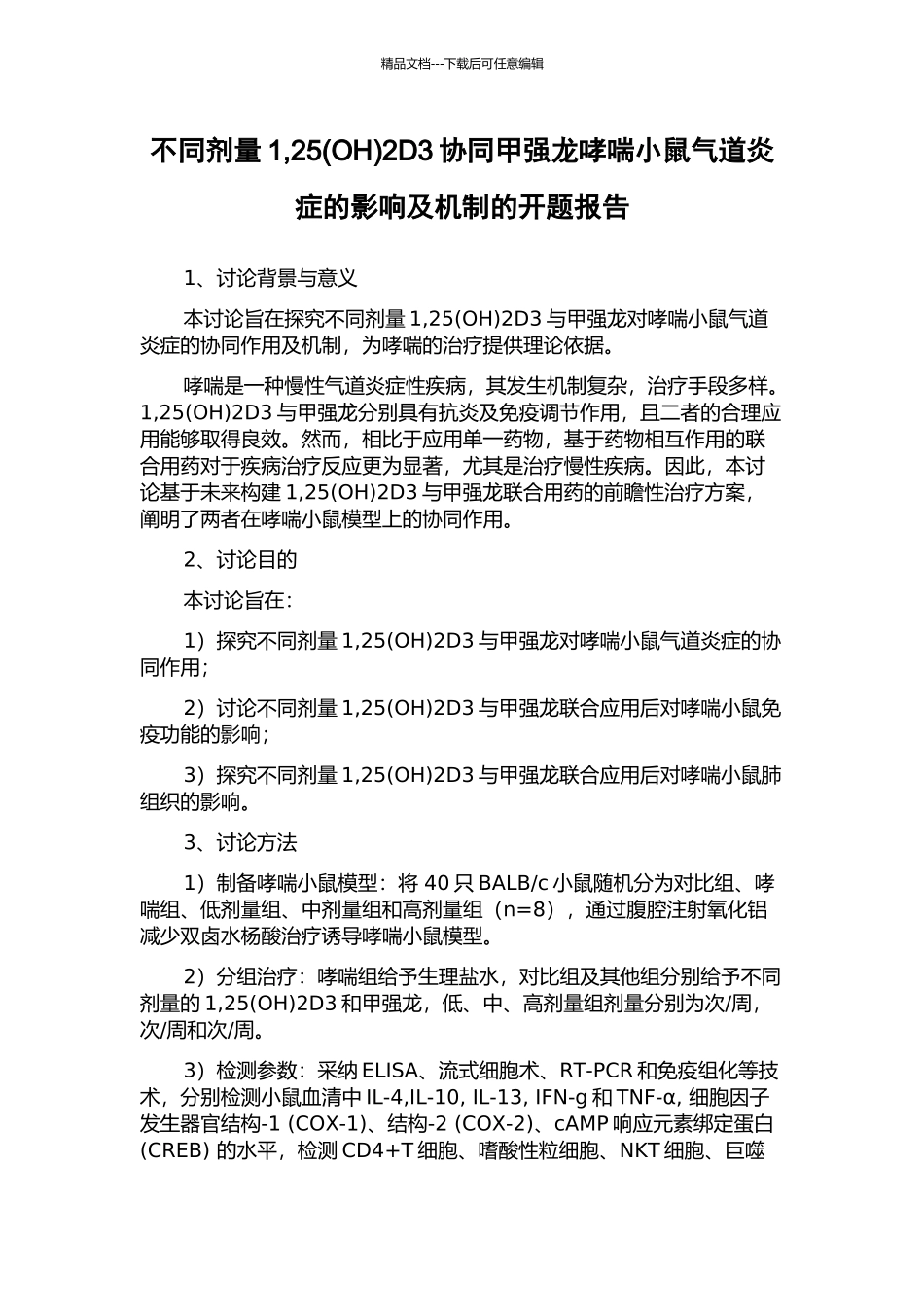 精品文档---下载后可任意编辑

不同剂量 1,25(OH)2D3 协同甲强龙哮喘小鼠气道炎症的影响及机制的开题报告

1、讨论背景与意义

本讨论旨在探究不同剂量 1,25(OH)2D3 与甲强龙对哮喘小鼠气道炎症的协同作用及机制，为哮喘的治疗提供理论依据。

哮喘是一种慢性气道炎症性疾病，其发生机制复杂，治疗手段多样。1,25(OH)2D3 与甲强龙分别具有抗炎及免疫调节作用，且二者的合理应用能够取得良效。然而，相比于应用单一药物，基于药物相互作用的联合用药对于疾病治疗反应更为显著，尤其是治疗慢性疾病。因此，本讨论基于未来构建 1,25(OH)2D3 与甲强龙联合用药的前瞻性治疗方案，阐明了两者在哮喘小鼠模型上的协同作用。

2、讨论目的

本讨论旨在：

1）探究不同剂量 1,25(OH)2D3 与甲强龙对哮喘小鼠气道炎症的协同作用；

2）讨论不同剂量 1,25(OH)2D3 与甲强龙联合应用后对哮喘小鼠免疫功能的影响；

3）探究不同剂量 1,25(OH)2D3 与甲强龙联合应用后对哮喘小鼠肺组织的影响。

3、讨论方法

1）制备哮喘小鼠模型：将 40 只 BALB/c 小鼠随机分为对比组、哮喘组、低剂量组、中剂量组和高剂量组（n=8），通过腹腔注射氧化铝减少双卤水杨酸治疗诱导哮喘小鼠模型。

2）分组治疗：哮喘组给予生理盐水，对比组及其他组分别给予不同剂量的 1,25(OH)2D3 和甲强龙，低、中、高剂量组剂量分别为次/周，次/周和次/周。

3）检测参数：采纳 ELISA、流式细胞术、RT-PCR 和免疫组化等技术，分别检测小鼠血清中 IL-4,IL-10, IL-13, IFN-g 和 TNF-α, 细胞因子发生器官结构-1 (COX-1)、结构-2 (COX-2)、cAMP 响应元素绑定蛋白 (CREB) 的水平，检测 CD4+T 细胞、嗜酸性粒细胞、NKT 细胞、巨噬